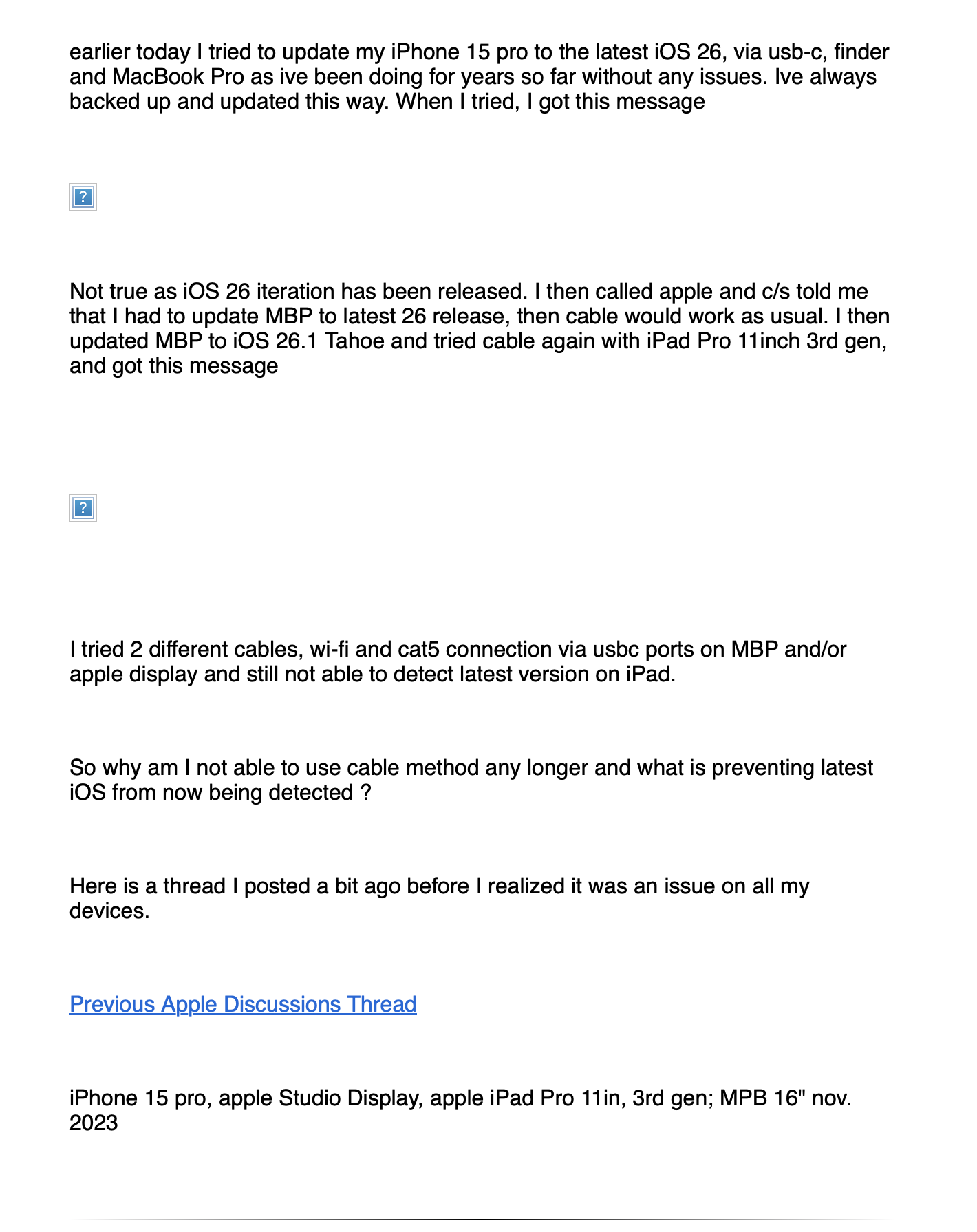 earlier today I tried to update my iPhone 15 pro to the latest iOS 26, via usb-c, finder and MacBook Pro as ive been doing for years so far without any issues. Ive always backed up and updated this way. When I tried, I got this message

?

Not true as iOS 26 iteration has been released. I then called apple and c/s told me that I had to update MBP to latest 26 release, then cable would work as usual. I then updated MBP to iOS 26.1 Tahoe and tried cable again with iPad Pro 11inch 3rd gen, and got this message

?

I tried 2 different cables, wi-fi and cat5 connection via usbc ports on MBP and/or apple display and still not able to detect latest version on iPad.

So why am I not able to use cable method any longer and what is preventing latest iOS from now being detected ?

Here is a thread I posted a bit ago before I realized it was an issue on all my devices.

Previous Apple Discussions Thread

iPhone 15 pro, apple Studio Display, apple iPad Pro 11in, 3rd gen; MPB 16" nov. 2023